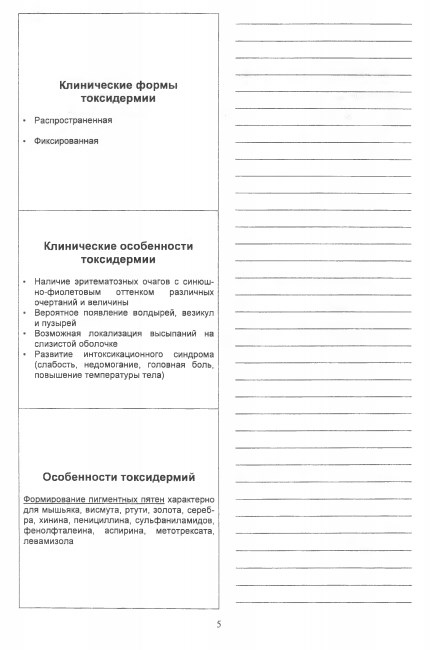 Клинические формы токсидермии

• Распространенная

• Фиксированная

Клинические особенности токсидермии

• Наличие эритематозных очагов с синюшно-фиолетовым оттенком различных очертаний и величины
• Вероятное появление волдырей, везикул и пузырей
• Возможная локализация высыпаний на слизистой оболочке
• Развитие интоксикационного синдрома (слабость, недомогание, головная боль, повышение температуры тела)

Особенности токсидермий

Формирование пигментных пятен характерно для мышьяка, висмута, ртути, золота, серебра, хинина, пенициллина, сульфаниламидов, фенолфталеина, аспирина, метотрексата, левамизола

5